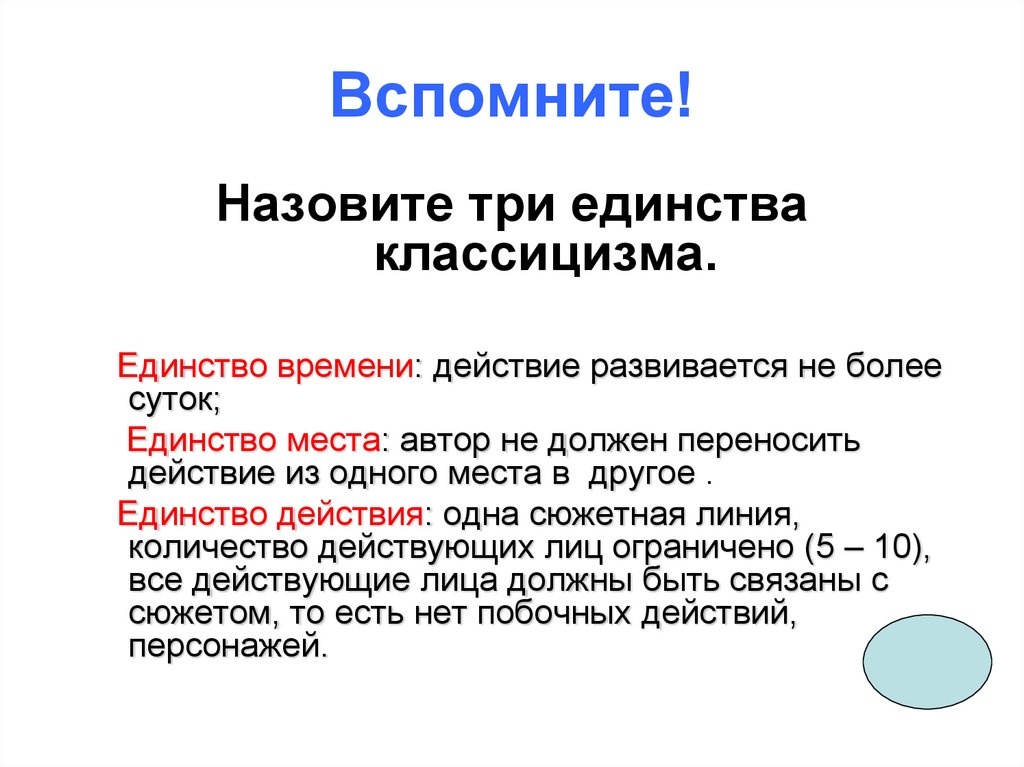 Вспомните!

Назовите три единства классицизма.

Единство времени: действие развивается не более суток;

Единство места: автор не должен переносить действие из одного места в другое .

Единство действия: одна сюжетная линия, количество действующих лиц ограничено (5 – 10), все действующие лица должны быть связаны с сюжетом, то есть нет побочных действий, персонажей.